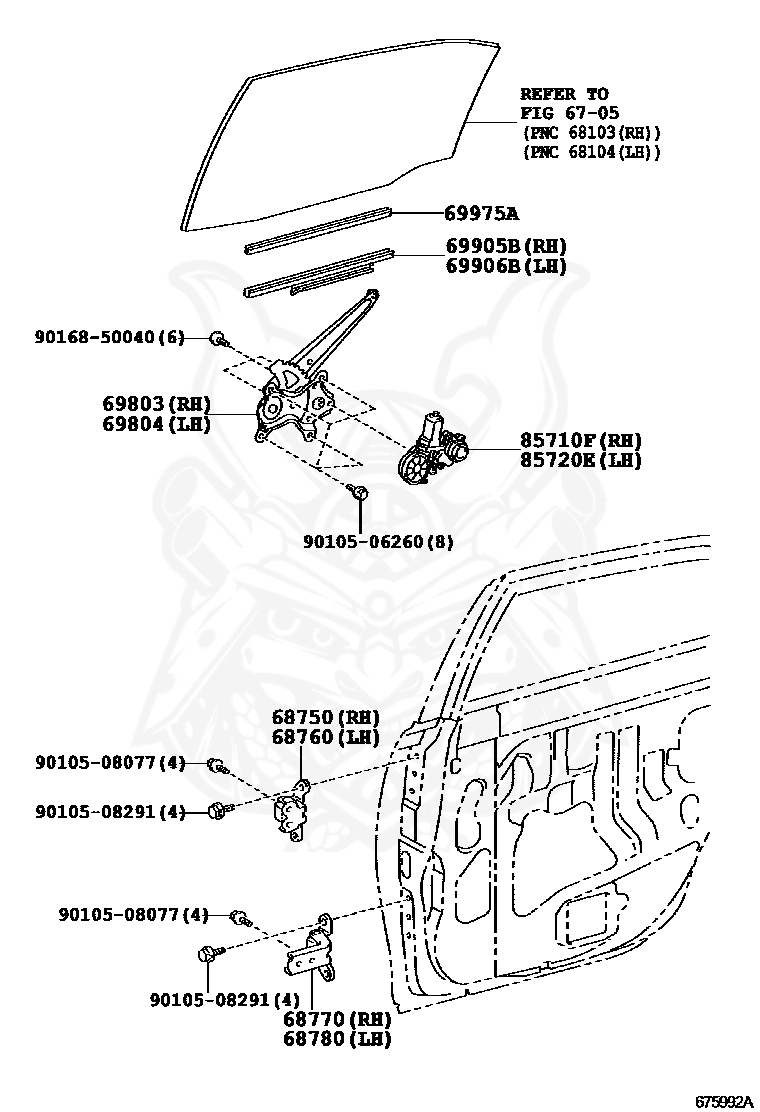 REFER TO
FIG 67-05
(PNC 68103(RH))
(PNC 68104(LH))

69975A

69905B(RH)
69906B(LH)

90168-50040(6)

69803(RH)
69804(LH)

85710F(RH)
85720E(LH)

90105-06260(8)

68750(RH)
68760(LH)

90105-08077(4)

90105-08291(4)

90105-08077(4)

90105-08291(4)

68770(RH)
68780(LH)

675992A